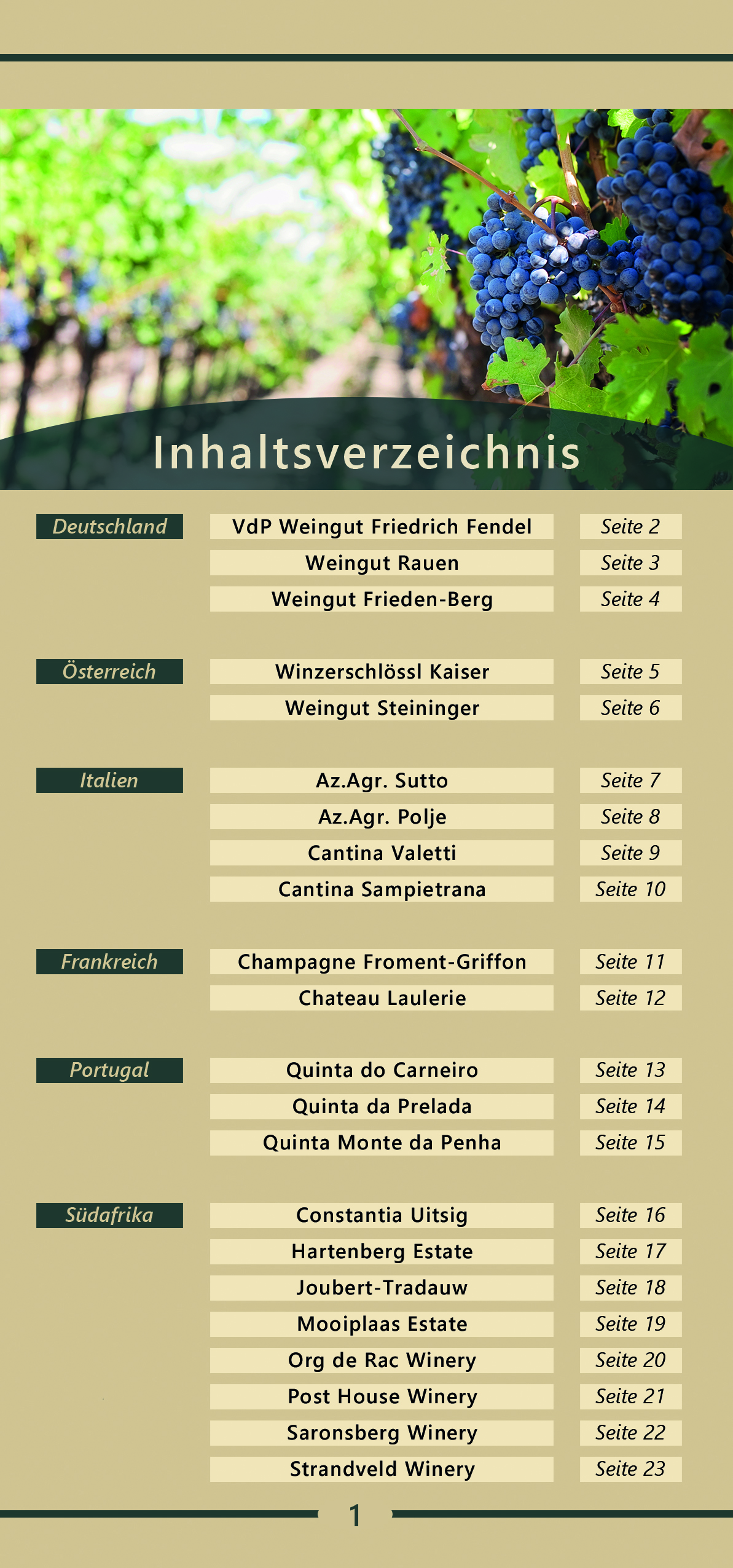 Inhaltsverzeichnis

| | | |
|---|---|---|
| Deutschland | VdP Weingut Friedrich Fendel | Seite 2 |
| | Weingut Rauen | Seite 3 |
| | Weingut Frieden-Berg | Seite 4 |
| Österreich | Winzerschlössl Kaiser | Seite 5 |
| | Weingut Steininger | Seite 6 |
| Italien | Az.Agr. Sutto | Seite 7 |
| | Az.Agr. Polje | Seite 8 |
| | Cantina Valetti | Seite 9 |
| | Cantina Sampietrana | Seite 10 |
| Frankreich | Champagne Froment-Griffon | Seite 11 |
| | Chateau Laulerie | Seite 12 |
| Portugal | Quinta do Carneiro | Seite 13 |
| | Quinta da Prelada | Seite 14 |
| | Quinta Monte da Penha | Seite 15 |
| Südafrika | Constantia Uitsig | Seite 16 |
| | Hartenberg Estate | Seite 17 |
| | Joubert-Tradauw | Seite 18 |
| | Mooiplaas Estate | Seite 19 |
| | Org de Rac Winery | Seite 20 |
| | Post House Winery | Seite 21 |
| | Saronsberg Winery | Seite 22 |
| | Strandveld Winery | Seite 23 |

1